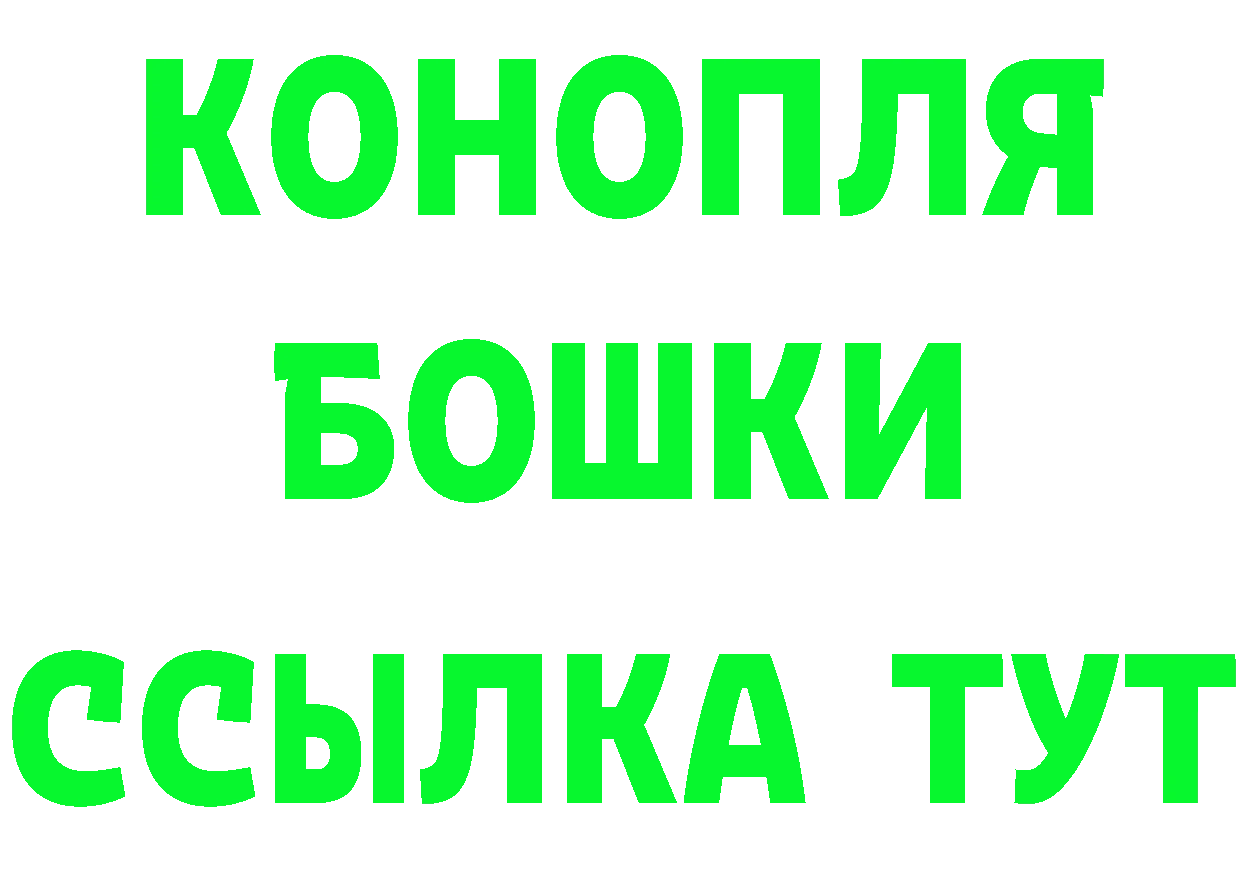 КОНОПЛЯ
БОШКИ
ССЫЛКА ТУТ